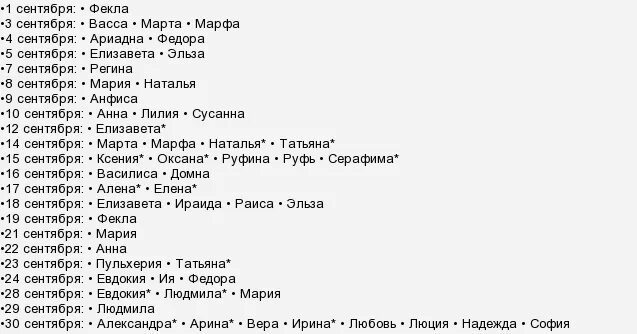 •1 сентября: • Фекла
•3 сентября: • Васса • Марта • Марфа
•4 сентября: • Ариадна • Федора
•5 сентября: • Елизавета • Эльза
•7 сентября: • Регина
•8 сентября: • Мария • Наталья
•9 сентября: • Анфиса
•10 сентября: • Анна • Лилия • Сусанна
•12 сентября: • Елизавета*
•14 сентября: • Марта • Марфа • Наталья* • Татьяна*
•15 сентября: • Ксения* • Оксана* • Руфина • Руфь • Серафима*
•16 сентября: • Василиса • Домна
•17 сентября: • Алена* • Елена*
•18 сентября: • Елизавета • Ираида • Раиса • Эльза
•19 сентября: • Фекла
•21 сентября: • Мария
•22 сентября: • Анна
•23 сентября: • Пульхерия • Татьяна*
•24 сентября: • Евдокия • Ия • Федора
•28 сентября: • Евдокия* • Людмила* • Мария
•29 сентября: • Людмила
•30 сентября: • Александра* • Арина* • Вера • Ирина* • Любовь • Люция • Надежда • София